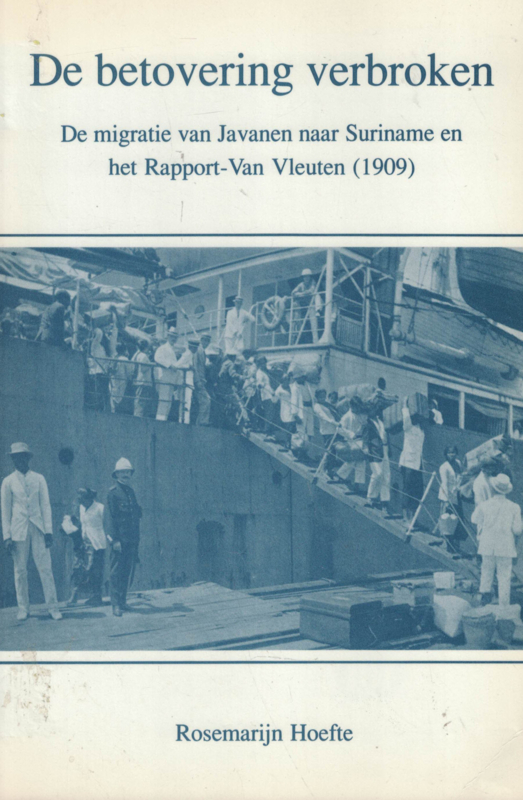 De betovering verbroken

De migratie van Javanen naar Suriname en het Rapport-Van Vleuten (1909)

Rosemarijn Hoefte